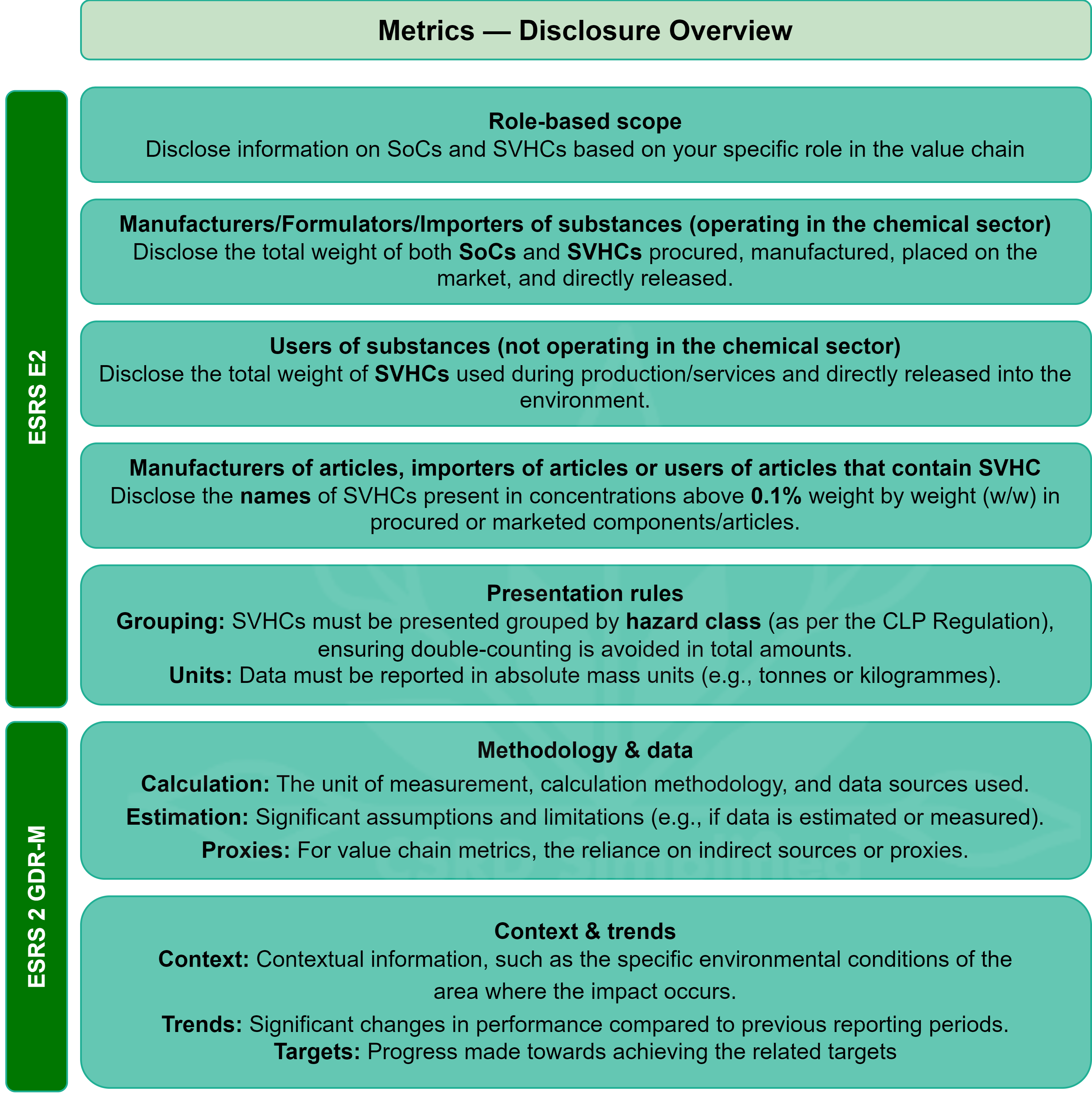 Metrics — Disclosure Overview

ESRS E2

Role-based scope
Disclose information on SoCs and SVHCs based on your specific role in the value chain

Manufacturers/Formulators/Importers of substances (operating in the chemical sector)
Disclose the total weight of both SoCs and SVHCs procured, manufactured, placed on the market, and directly released.

Users of substances (not operating in the chemical sector)
Disclose the total weight of SVHCs used during production/services and directly released into the environment.

Manufacturers of articles, importers of articles or users of articles that contain SVHC
Disclose the names of SVHCs present in concentrations above 0.1% weight by weight (w/w) in procured or marketed components/articles.

Presentation rules
Grouping: SVHCs must be presented grouped by hazard class (as per the CLP Regulation), ensuring double-counting is avoided in total amounts.
Units: Data must be reported in absolute mass units (e.g., tonnes or kilogrammes).

ESRS 2 GDR-M

Methodology & data
Calculation: The unit of measurement, calculation methodology, and data sources used.
Estimation: Significant assumptions and limitations (e.g., if data is estimated or measured).
Proxies: For value chain metrics, the reliance on indirect sources or proxies.

Context & trends
Context: Contextual information, such as the specific environmental conditions of the area where the impact occurs.
Trends: Significant changes in performance compared to previous reporting periods.
Targets: Progress made towards achieving the related targets